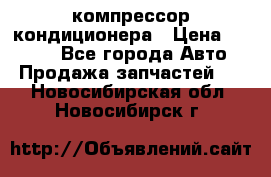 компрессор кондиционера Цена
Все города Авто Продажа запчастей
Новосибирская обл Новосибирск г

http://Объявлений.сайт